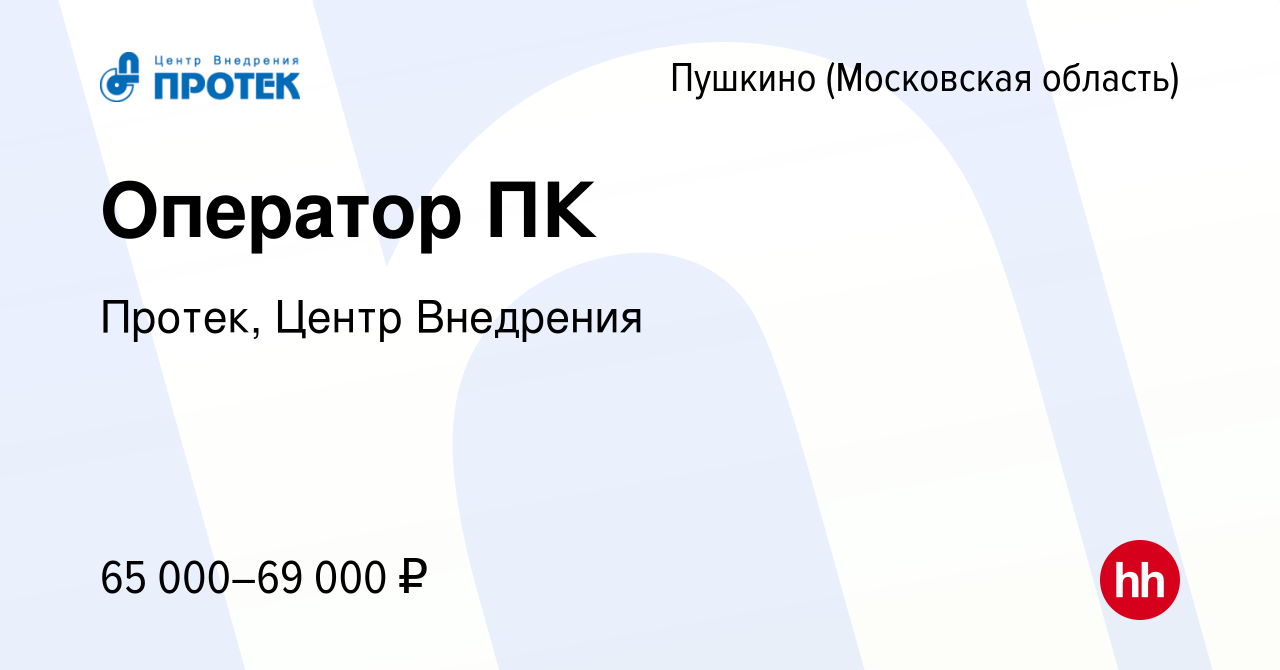 Центр Внедрения
ПРОТЕК

Пушкино (Московская область)

Оператор ПК

Протек, Центр Внедрения

65 000–69 000 ₽

hh